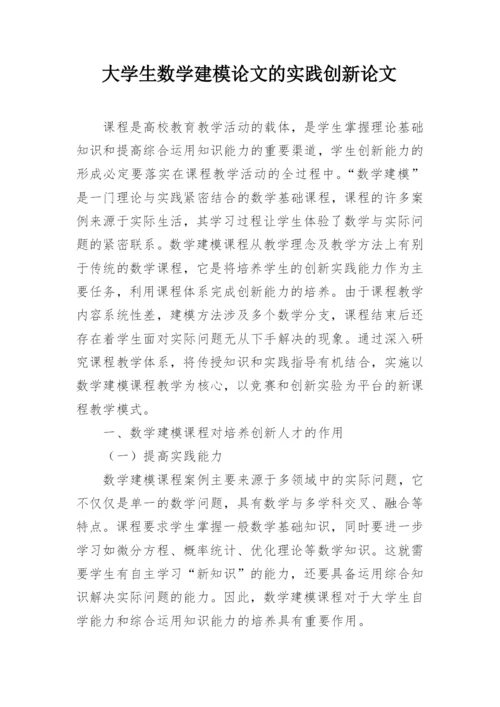 大学生数学建模论文的实践创新论文

课程是高校教育教学活动的载体，是学生掌握理论基础知识和提高综合运用知识能力的重要渠道，学生创新能力的形成必定要落实在课程教学活动的全过程中。“数学建模”是一门理论与实践紧密结合的数学基础课程，课程的许多案例来源于实际生活，其学习过程让学生体验了数学与实际问题的紧密联系。数学建模课程从教学理念及教学方法上有别于传统的数学课程，它是将培养学生的创新实践能力作为主要任务，利用课程体系完成创新能力的培养。由于课程教学内容系统性差，建模方法涉及多个数学分支，课程结束后还存在着学生面对实际问题无从下手解决的现象。通过深入研究课程教学体系，将传授知识和实践指导有机结合，实施以数学建模课程教学为核心，以竞赛和创新实验为平台的新课程教学模式。

一、数学建模课程对培养创新人才的作用

（一）提高实践能力

数学建模课程案例主要来源于多领域中的实际问题，它不仅仅是单一的数学问题，具有数学与多学科交叉、融合等特点。课程要求学生掌握一般数学基础知识，同时要进一步学习如微分方程、概率统计、优化理论等数学知识。这就需要学生有自主学习“新知识”的能力，还要具备运用综合知识解决实际问题的能力。因此，数学建模课程对于大学生自学能力和综合运用知识能力的培养具有重要作用。